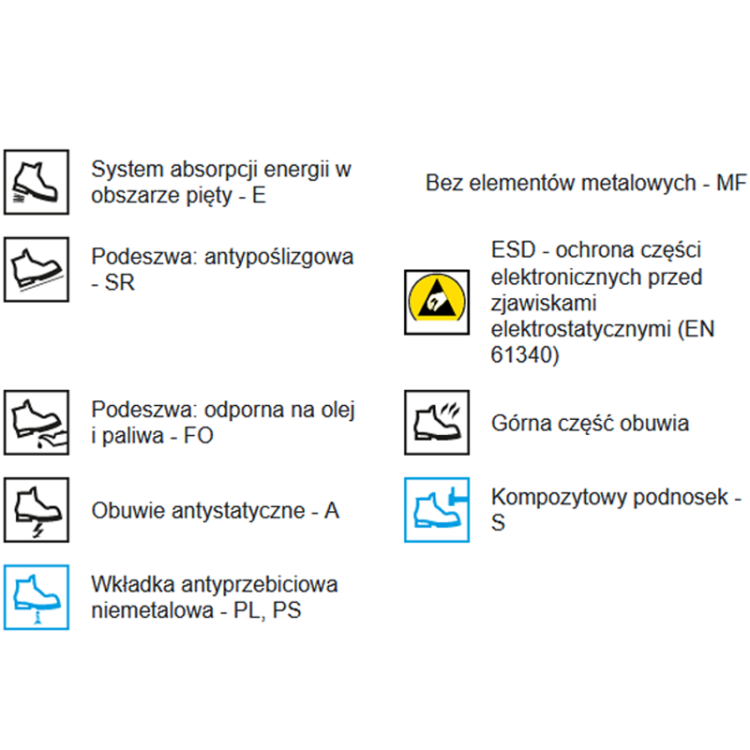 System absorpcji energii w obszarze pięty - E

Podeszwa: antypoślizgowa - SR

Podeszwa: odporna na olej i paliwa - FO

Obuwie antystatyczne - A

Wkładka antyprzebiciowa niemetalowa - PL, PS

Bez elementów metalowych - MF

ESD - ochrona części elektronicznych przed zjawiskami elektrostatycznymi (EN 61340)

Górna część obuwia

Kompozytowy podnosek - S